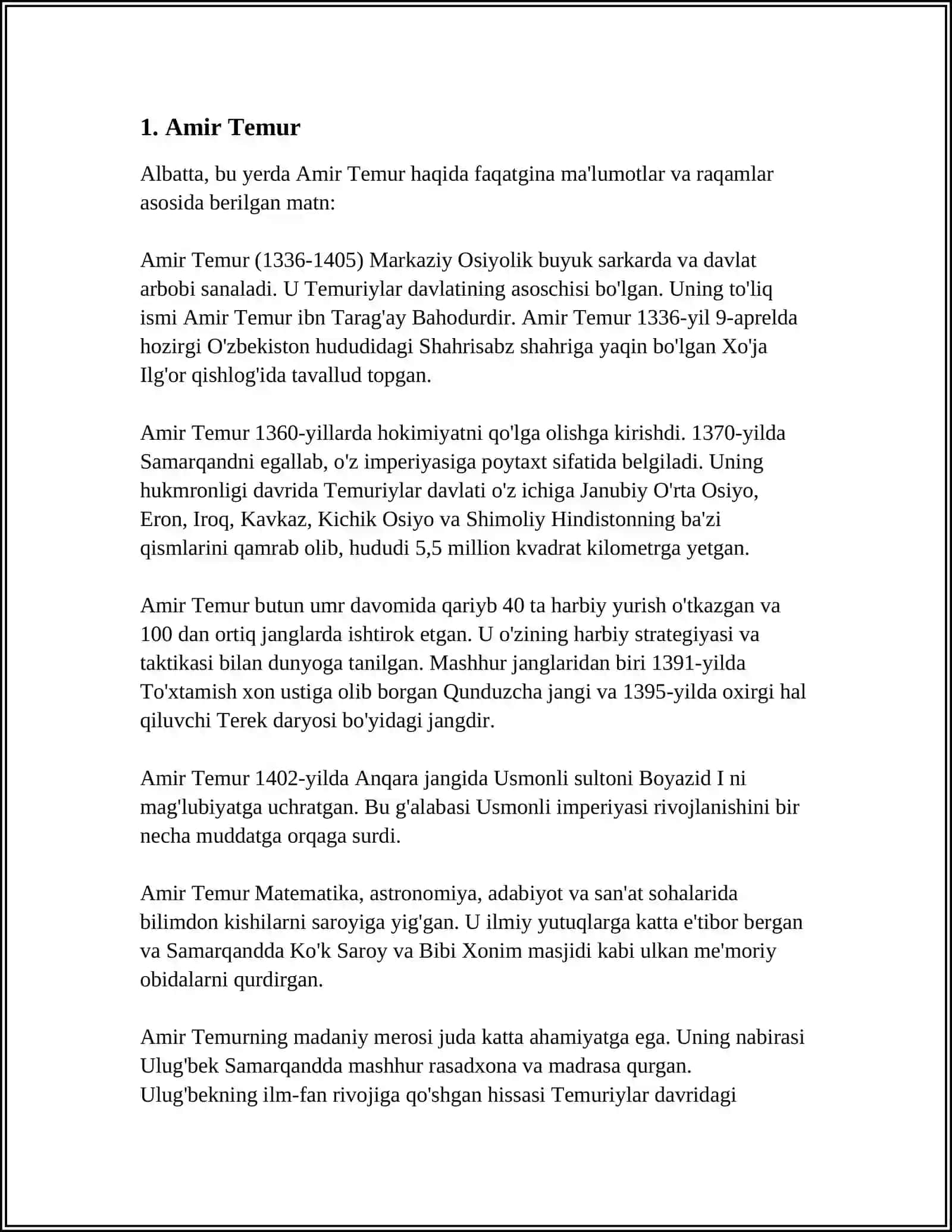 1. Amir Temur

Albatta, bu yerda Amir Temur haqida faqatgina ma'lumotlar va raqamlar asosida berilgan matn:

Amir Temur (1336-1405) Markaziy Osiyolik buyuk sarkarda va davlat arbobi sanaladi. U Temuriylar davlatining asoschisi bo'lgan. Uning to'liq ismi Amir Temur ibn Tarag'ay Bahodurdir. Amir Temur 1336-yil 9-aprelda hozirgi O'zbekiston hududidagi Shahrisabz shahriga yaqin bo'lgan Xo'ja Ilg'or qishlog'ida tavallud topgan.

Amir Temur 1360-yillarda hokimiyatni qo'lga olishga kirishdi. 1370-yilda Samarqandni egallab, o'z imperiyasiga poytaxt sifatida belgiladi. Uning hukmronligi davrida Temuriylar davlati o'z ichiga Janubiy O'rta Osiyo, Eron, Iroq, Kavkaz, Kichik Osiyo va Shimoliy Hindistonning ba'zi qismlarini qamrab olib, hududi 5,5 million kvadrat kilometrga yetgan.

Amir Temur butun umr davomida qariyb 40 ta harbiy yurish o'tkazgan va 100 dan ortiq janglarda ishtirok etgan. U o'zining harbiy strategiyasi va taktikasi bilan dunyoga tanilgan. Mashhur janglaridan biri 1391-yilda To'xtamish xon ustiga olib borgan Qunduzcha jangi va 1395-yilda oxirgi hal qiluvchi Terek daryosi bo'yidagi jangdir.

Amir Temur 1402-yilda Anqara jangida Usmonli sultoni Boyazid I ni mag'lubiyatga uchratgan. Bu g'alabasi Usmonli imperiyasi rivojlanishini bir necha muddatga orqaga surdi.

Amir Temur Matematika, astronomiya, adabiyot va san'at sohalarida bilimdon kishilarni saroyiga yig'gan. U ilmiy yutuqlarga katta e'tibor bergan va Samarqandda Ko'k Saroy va Bibi Xonim masjidi kabi ulkan me'moriy obidalarni qurdirgan.

Amir Temurning madaniy merosi juda katta ahamiyatga ega. Uning nabirasi Ulug'bek Samarqandda mashhur rasadxona va madrasa qurgan. Ulug'bekning ilm-fan rivojiga qo'shgan hissasi Temuriylar davridagi